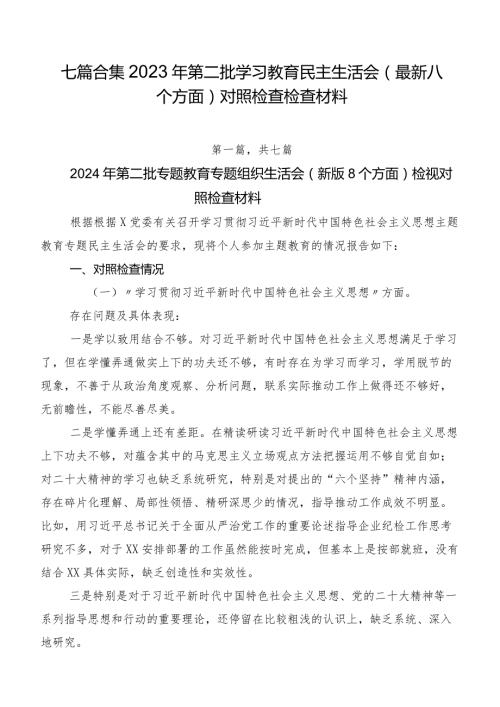 七篇合集2023年第二批学习教育民主生活会（最新八个方面）对照检查检查材料

第一篇，共七篇

2024年第二批专题教育专题组织生活会（新版8个方面）检视对照检查材料

根据根据X党委有关召开学习贯彻习近平新时代中国特色社会主义思想主题教育专题民主生活会的要求，现将个人参加主题教育的情况报告如下：

一、对照检查情况

（一）〃学习贯彻习近平新时代中国特色社会主义思想〃方面。

存在问题及具体表现：

一是学以致用结合不够。对习近平新时代中国特色社会主义思想满足于学习了，但在学懂弄通做实上下的功夫还不够，有时存在为学习而学习，学用脱节的现象，不善于从政治角度观察、分析问题，联系实际推动工作上做得还不够好，无前瞻性，不能尽善尽美。

二是学懂弄通上还有差距。在精读研读习近平新时代中国特色社会主义思想上下功夫不够，对蕴含其中的马克思主义立场观点方法把握运用不够自觉自如；对二十大精神的学习也缺乏系统研究，特别是对提出的“六个坚持”精神内涵，存在碎片化理解、局部性领悟、精研深思少的情况，指导推动工作成效不明显。比如，用习近平总书记关于全面从严治党工作的重要论述指导企业纪检工作思考研究不多，对于XX安排部署的工作虽然能按时完成，但基本上是按部就班，没有结合XX具体实际，缺乏创造性和实效性。

三是特别是对于习近平新时代中国特色社会主义思想、党的二十大精神等一系列指导思想和行动的重要理论，还停留在比较粗浅的认识上，缺乏系统、深入地研究。